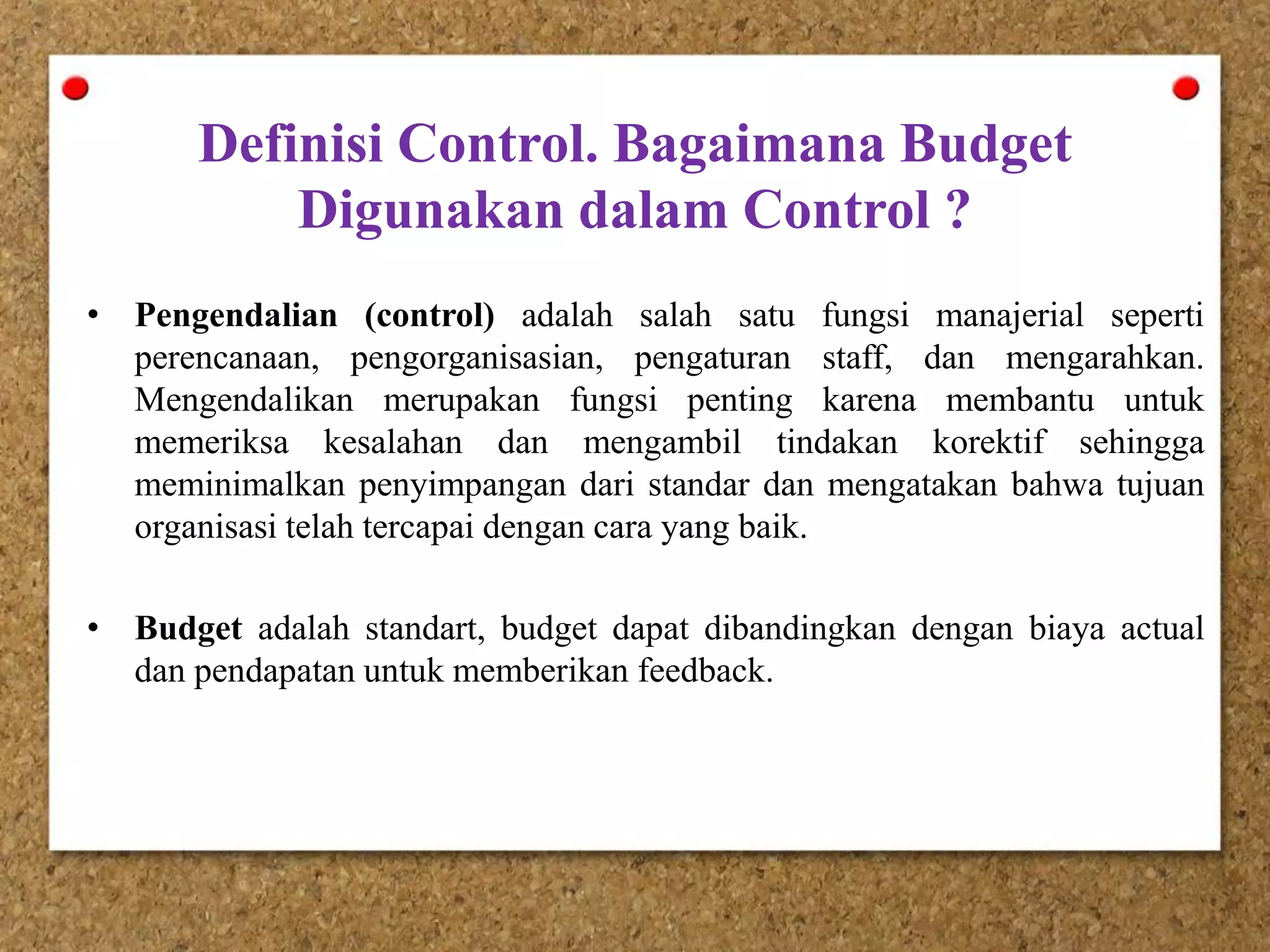 Definisi Control. Bagaimana Budget Digunakan dalam Control ?

• Pengendalian (control) adalah salah satu fungsi manajerial seperti perencanaan, pengorganisasian, pengaturan staff, dan mengarahkan. Mengendalikan merupakan fungsi penting karena membantu untuk memeriksa kesalahan dan mengambil tindakan korektif sehingga meminimalkan penyimpangan dari standar dan mengatakan bahwa tujuan organisasi telah tercapai dengan cara yang baik.

• Budget adalah standart, budget dapat dibandingkan dengan biaya actual dan pendapatan untuk memberikan feedback.